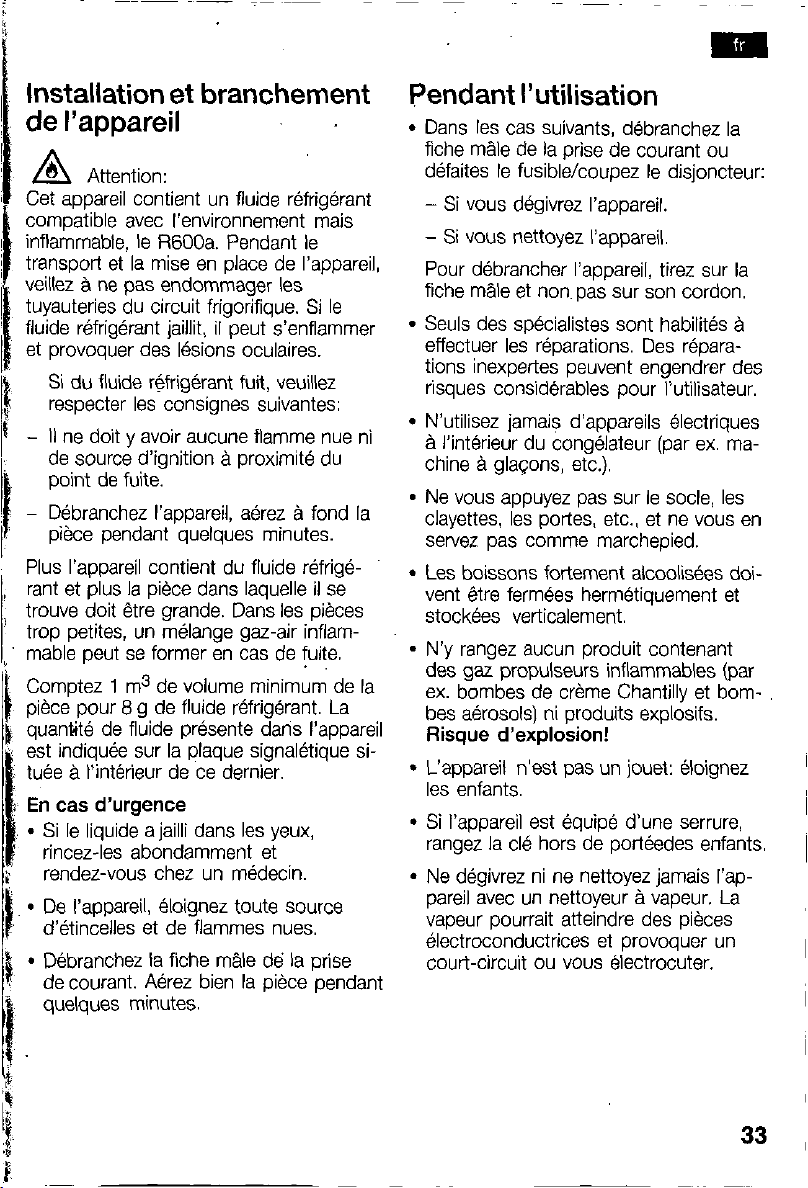 fr

Installation et branchement de l'appareil

Attention:
Cet appareil contient un fluide réfrigérant compatible avec l'environnement mais inflammable, le R600a. Pendant le transport et la mise en place de l'appareil, veillez à ne pas endommager les tuyauteries du circuit frigorifique. Si le fluide réfrigérant jaillit, il peut s'enflammer et provoquer des lésions oculaires.

Si du fluide réfrigérant fuit, veuillez respecter les consignes suivantes:

- Il ne doit y avoir aucune flamme nue ni de source d'ignition à proximité du point de fuite.

- Débranchez l'appareil, aérez à fond la pièce pendant quelques minutes.

Plus l'appareil contient du fluide réfrigérant et plus la pièce dans laquelle il se trouve doit être grande. Dans les pièces trop petites, un mélange gaz-air inflammable peut se former en cas de fuite.

Comptez 1 $m^3$ de volume minimum de la pièce pour 8 g de fluide réfrigérant. La quantité de fluide présente dans l'appareil est indiquée sur la plaque signalétique située à l'intérieur de ce dernier.

En cas d'urgence
• Si le liquide a jailli dans les yeux, rincez-les abondamment et rendez-vous chez un médecin.
• De l'appareil, éloignez toute source d'étincelles et de flammes nues.
• Débranchez la fiche mâle de la prise de courant. Aérez bien la pièce pendant quelques minutes.

Pendant l'utilisation

• Dans les cas suivants, débranchez la fiche mâle de la prise de courant ou défaites le fusible/coupez le disjoncteur:

- Si vous dégivrez l'appareil.

- Si vous nettoyez l'appareil.

Pour débrancher l'appareil, tirez sur la fiche mâle et non pas sur son cordon.

• Seuls des spécialistes sont habilités à effectuer les réparations. Des réparations inexpertes peuvent engendrer des risques considérables pour l'utilisateur.
• N'utilisez jamais d'appareils électriques à l'intérieur du congélateur (par ex. machine à glaçons, etc.).
• Ne vous appuyez pas sur le socle, les clayettes, les portes, etc., et ne vous en servez pas comme marchepied.
• Les boissons fortement alcoolisées doivent être fermées hermétiquement et stockées verticalement.
• N'y rangez aucun produit contenant des gaz propulseurs inflammables (par ex. bombes de crème Chantilly et bombes aérosols) ni produits explosifs. Risque d'explosion!
• L'appareil n'est pas un jouet: éloignez les enfants.
• Si l'appareil est équipé d'une serrure, rangez la clé hors de portéedes enfants.
• Ne dégivrez ni ne nettoyez jamais l'appareil avec un nettoyeur à vapeur. La vapeur pourrait atteindre des pièces électroconductrices et provoquer un court-circuit ou vous électrocuter.

33